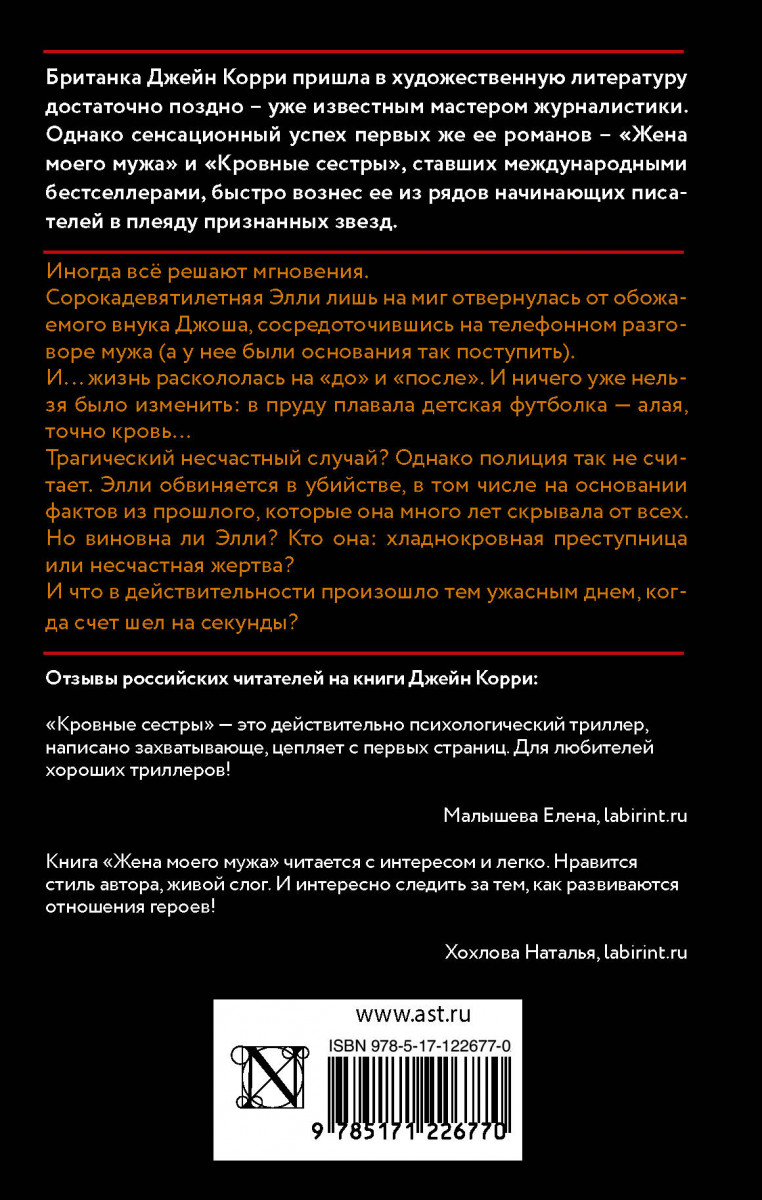 Британка Джейн Корри пришла в художественную литературу достаточно поздно – уже известным мастером журналистики. Однако сенсационный успех первых же ее романов – «Жена моего мужа» и «Кровные сестры», ставших международными бестселлерами, быстро вознес ее из рядов начинающих писателей в плеяду признанных звезд.

Иногда всё решают мгновения.
Сорокадевятилетняя Элли лишь на миг отвернулась от обожаемого внука Джоша, сосредоточившись на телефонном разговоре мужа (а у нее были основания так поступить).
И… жизнь раскололась на «до» и «после». И ничего уже нельзя было изменить: в пруду плавала детская футболка — алая, точно кровь…
Трагический несчастный случай? Однако полиция так не считает. Элли обвиняется в убийстве, в том числе на основании фактов из прошлого, которые она много лет скрывала от всех.
Но виновна ли Элли? Кто она: хладнокровная преступница или несчастная жертва?
И что в действительности произошло тем ужасным днем, когда счет шел на секунды?

Отзывы российских читателей на книги Джейн Корри:

«Кровные сестры» — это действительно психологический триллер, написано захватывающе, цепляет с первых страниц. Для любителей хороших триллеров!

Малышева Елена, labirint.ru

Книга «Жена моего мужа» читается с интересом и легко. Нравится стиль автора, живой слог. И интересно следить за тем, как развиваются отношения героев!

Хохлова Наталья, labirint.ru

www.ast.ru
ISBN 978-5-17-122677-0
9 785171 226770